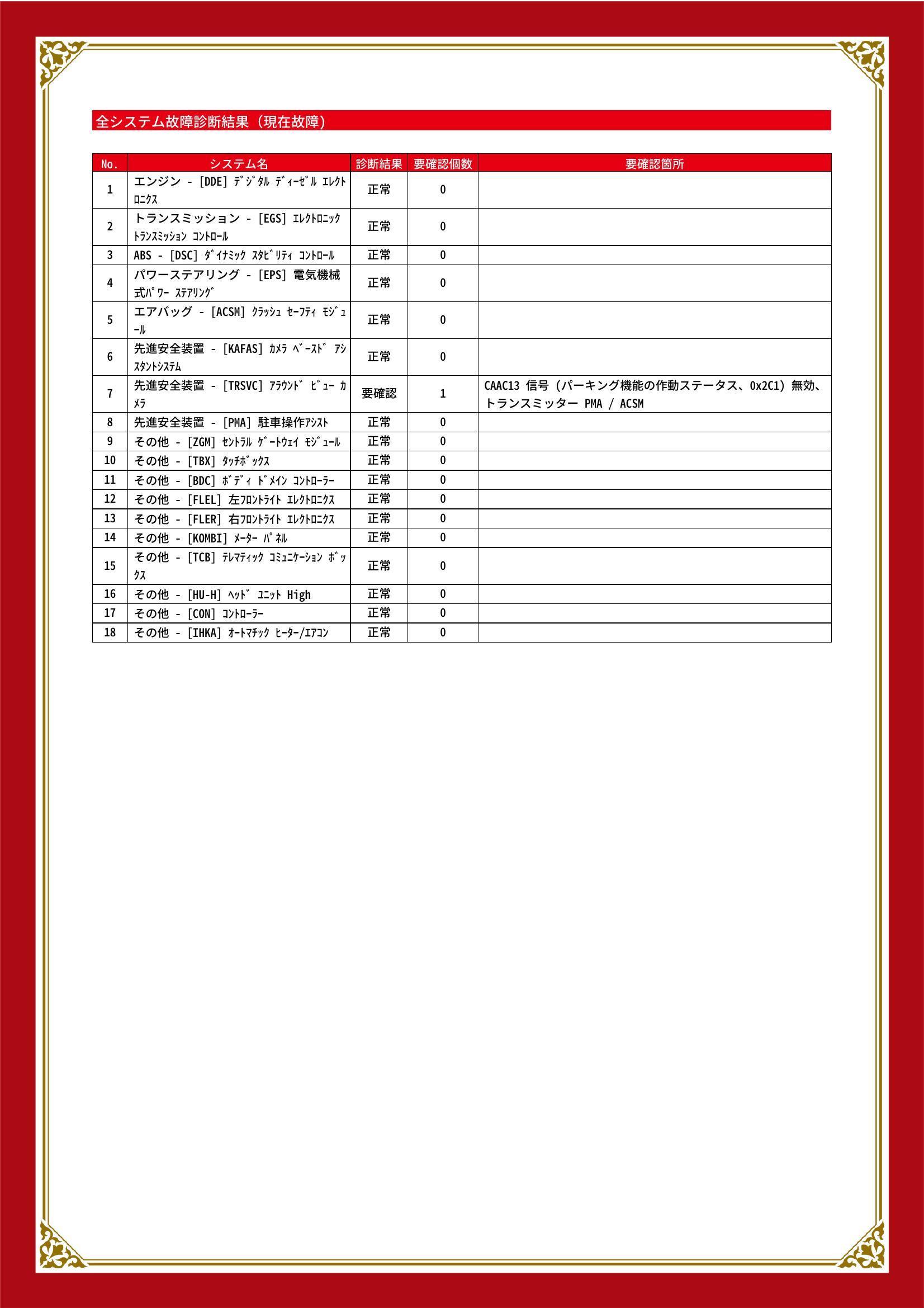 全システム故障診断結果（現在故障）

| No. | システム名 | 診断結果 | 要確認個数 | 要確認箇所 |
|---|---|---|---|---|
| 1 | エンジン - [DDE] ﾃﾞｼﾞﾀﾙ ﾃﾞｨｰｾﾞﾙ ｴﾚｸﾄﾛﾆｸｽ | 正常 | 0 | |
| 2 | トランスミッション - [EGS] ｴﾚｸﾄﾛﾆｯｸ ﾄﾗﾝｽﾐｯｼｮﾝ ｺﾝﾄﾛｰﾙ | 正常 | 0 | |
| 3 | ABS - [DSC] ﾀﾞｲﾅﾐｯｸ ｽﾀﾋﾞﾘﾃｨ ｺﾝﾄﾛｰﾙ | 正常 | 0 | |
| 4 | パワーステアリング - [EPS] 電気機械式ﾊﾟﾜｰ ｽﾃｱﾘﾝｸﾞ | 正常 | 0 | |
| 5 | エアバッグ - [ACSM] ｸﾗｯｼｭ ｾｰﾌﾃｨ ﾓｼﾞｭｰﾙ | 正常 | 0 | |
| 6 | 先進安全装置 - [KAFAS] ｶﾒﾗ ﾍﾞｰｽﾄﾞ ｱｼｽﾀﾝﾄｼｽﾃﾑ | 正常 | 0 | |
| 7 | 先進安全装置 - [TRSVC] ｱﾗｳﾝﾄﾞ ﾋﾞｭｰ ｶﾒﾗ | 要確認 | 1 | CAAC13 信号（パーキング機能の作動ステータス、0x2C1）無効、トランスミッター PMA / ACSM |
| 8 | 先進安全装置 - [PMA] 駐車操作ｱｼｽﾄ | 正常 | 0 | |
| 9 | その他 - [ZGM] ｾﾝﾄﾗﾙ ｹﾞｰﾄｳｪｲ ﾓｼﾞｭｰﾙ | 正常 | 0 | |
| 10 | その他 - [TBX] ﾀｯﾁﾎﾞｯｸｽ | 正常 | 0 | |
| 11 | その他 - [BDC] ﾎﾞﾃﾞｨ ﾄﾞﾒｲﾝ ｺﾝﾄﾛｰﾗｰ | 正常 | 0 | |
| 12 | その他 - [FLEL] 左ﾌﾛﾝﾄﾗｲﾄ ｴﾚｸﾄﾛﾆｸｽ | 正常 | 0 | |
| 13 | その他 - [FLER] 右ﾌﾛﾝﾄﾗｲﾄ ｴﾚｸﾄﾛﾆｸｽ | 正常 | 0 | |
| 14 | その他 - [KOMBI] ﾒｰﾀｰ ﾊﾟﾈﾙ | 正常 | 0 | |
| 15 | その他 - [TCB] ﾃﾚﾏﾃｨｯｸ ｺﾐｭﾆｹｰｼｮﾝ ﾎﾞｯｸｽ | 正常 | 0 | |
| 16 | その他 - [HU-H] ﾍｯﾄﾞ ﾕﾆｯﾄ High | 正常 | 0 | |
| 17 | その他 - [CON] ｺﾝﾄﾛｰﾗｰ | 正常 | 0 | |
| 18 | その他 - [IHKA] ｵｰﾄﾏﾁｯｸ ﾋｰﾀｰ/ｴｱｺﾝ | 正常 | 0 | |